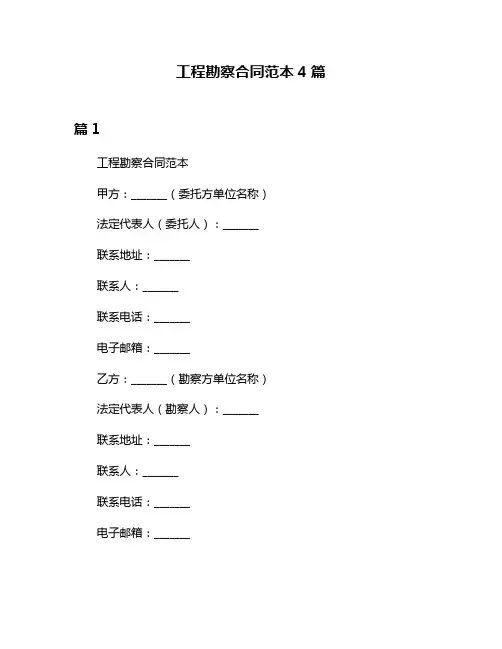 工程勘察合同范本 4 篇

篇 1

工程勘察合同范本

甲方：______（委托方单位名称）

法定代表人（委托人）：______

联系地址：______

联系人：______

联系电话：______

电子邮箱：______

乙方：______（勘察方单位名称）

法定代表人（勘察人）：______

联系地址：______

联系人：______

联系电话：______

电子邮箱：______